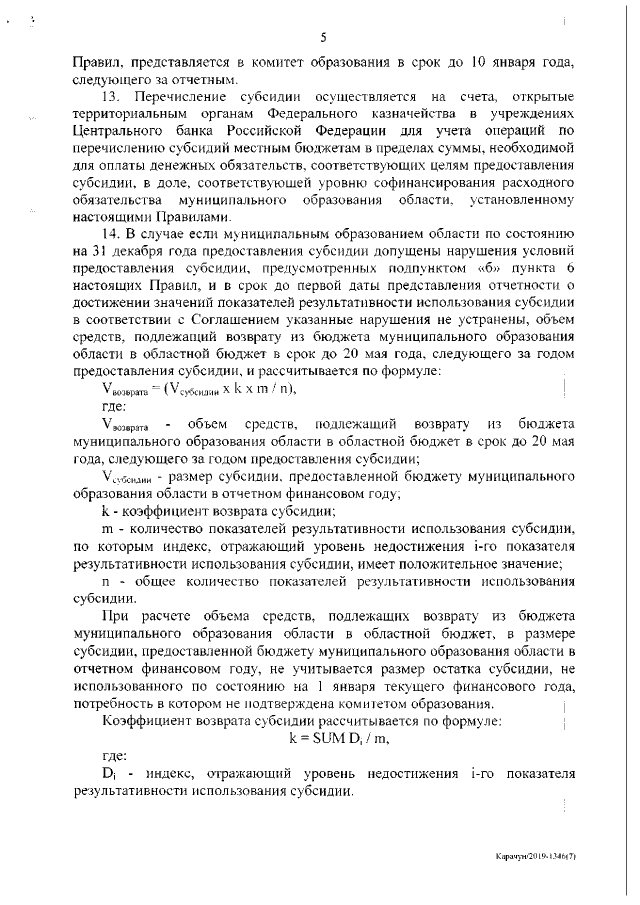 5

Правил, представляется в комитет образования в срок до 10 января года, следующего за отчетным.

13. Перечисление субсидии осуществляется на счета, открытые территориальным органам Федерального казначейства в учреждениях Центрального банка Российской Федерации для учета операций по перечислению субсидий местным бюджетам в пределах суммы, необходимой для оплаты денежных обязательств, соответствующих целям предоставления субсидии, в доле, соответствующей уровню софинансирования расходного обязательства муниципального образования области, установленному настоящими Правилами.

14. В случае если муниципальным образованием области по состоянию на 31 декабря года предоставления субсидии допущены нарушения условий предоставления субсидии, предусмотренных подпунктом «б» пункта 6 настоящих Правил, и в срок до первой даты представления отчетности о достижении значений показателей результативности использования субсидии в соответствии с Соглашением указанные нарушения не устранены, объем средств, подлежащий возврату из бюджета муниципального образования области в областной бюджет в срок до 20 мая года, следующего за годом предоставления субсидии, и рассчитывается по формуле:

$V_{возврата} = (V_{субсидии} \times k \times m / n)$,

где:

$V_{возврата}$ - объем средств, подлежащий возврату из бюджета муниципального образования области в областной бюджет в срок до 20 мая года, следующего за годом предоставления субсидии;

$V_{субсидии}$ - размер субсидии, предоставленной бюджету муниципального образования области в отчетном финансовом году;

k - коэффициент возврата субсидии;

m - количество показателей результативности использования субсидии, по которым индекс, отражающий уровень недостижения i-го показателя результативности использования субсидии, имеет положительное значение;

n - общее количество показателей результативности использования субсидии.

При расчете объема средств, подлежащих возврату из бюджета муниципального образования области в областной бюджет, в размере субсидии, предоставленной бюджету муниципального образования области в отчетном финансовом году, не учитывается размер остатка субсидии, не использованного по состоянию на 1 января текущего финансового года, потребность в котором не подтверждена комитетом образования.

Коэффициент возврата субсидии рассчитывается по формуле:

$k = SUM D_i / m$,

где:

$D_i$ - индекс, отражающий уровень недостижения i-го показателя результативности использования субсидии.

Карачун/2019-1346(7)